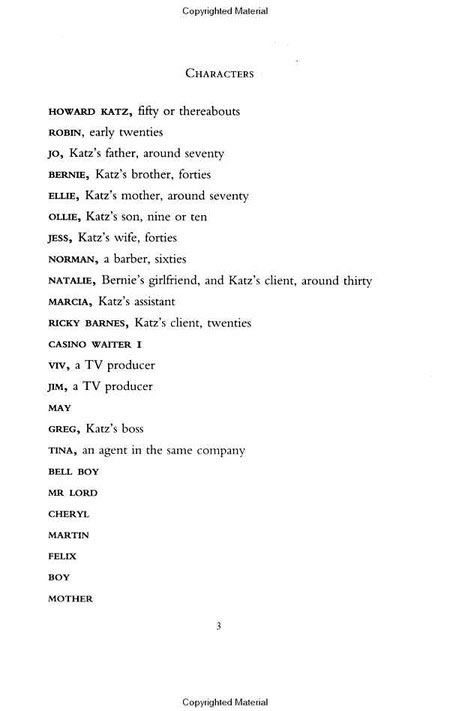 Copyrighted Material

CHARACTERS

HOWARD KATZ, fifty or thereabouts

ROBIN, early twenties

JO, Katz's father, around seventy

BERNIE, Katz's brother, forties

ELLIE, Katz's mother, around seventy

OLLIE, Katz's son, nine or ten

JESS, Katz's wife, forties

NORMAN, a barber, sixties

NATALIE, Bernie's girlfriend, and Katz's client, around thirty

MARCIA, Katz's assistant

RICKY BARNES, Katz's client, twenties

CASINO WAITER I

VIV, a TV producer

JIM, a TV producer

MAY

GREG, Katz's boss

TINA, an agent in the same company

BELL BOY

MR LORD

CHERYL

MARTIN

FELIX

BOY

MOTHER

3

Copyrighted Material